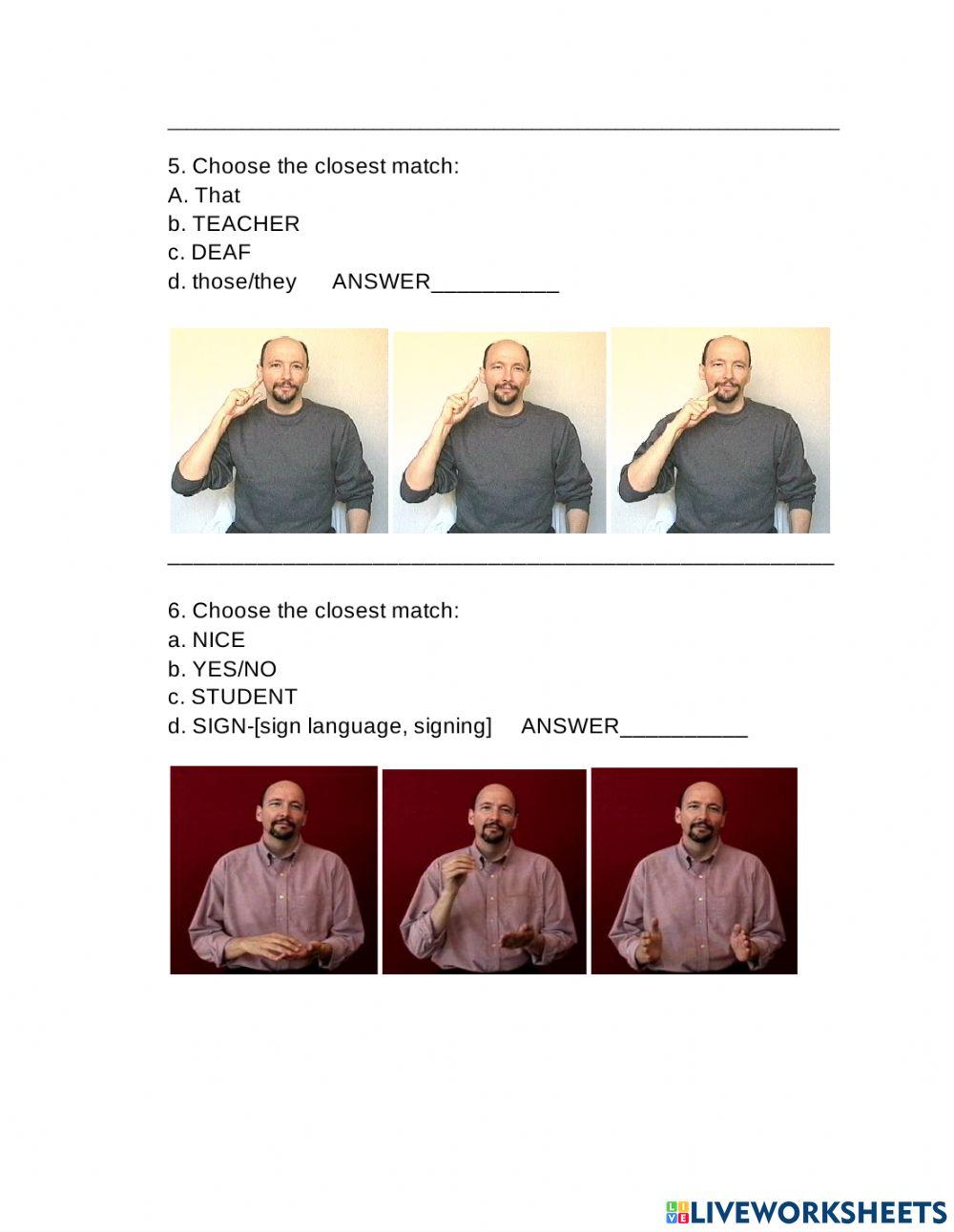 5. Choose the closest match:
A. That
b. TEACHER
c. DEAF
d. those/they ANSWER__________

6. Choose the closest match:
a. NICE
b. YES/NO
c. STUDENT
d. SIGN-[sign language, signing] ANSWER__________

LIVEWORKSHEETS